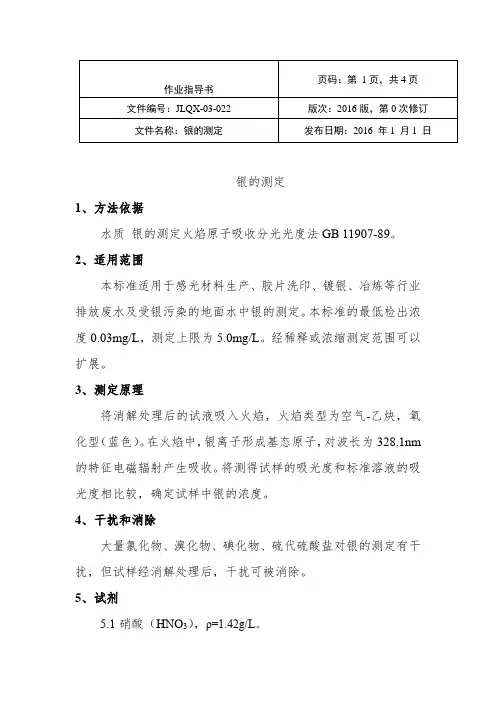 | 作业指导书 | 页码：第 1 页，共 4 页 |
|---|---|
| 文件编号：JLQX-03-022 | 版次：2016 版，第 0 次修订 |
| 文件名称：银的测定 | 发布日期：2016 年 1 月 1 日 |

银的测定

1、方法依据

水质 银的测定火焰原子吸收分光光度法 GB 11907-89。

2、适用范围

本标准适用于感光材料生产、胶片洗印、镀银、冶炼等行业排放废水及受银污染的地面水中银的测定。本标准的最低检出浓度 0.03mg/L，测定上限为 5.0mg/L。经稀释或浓缩测定范围可以扩展。

3、测定原理

将消解处理后的试液吸入火焰，火焰类型为空气-乙炔，氧化型（蓝色）。在火焰中，银离子形成基态原子，对波长为 328.1nm 的特征电磁辐射产生吸收。将测得试样的吸光度和标准溶液的吸光度相比较，确定试样中银的浓度。

4、干扰和消除

大量氯化物、溴化物、碘化物、硫代硫酸盐对银的测定有干扰，但试样经消解处理后，干扰可被消除。

5、试剂

5.1 硝酸（$HNO_3$），ρ=1.42g/L。